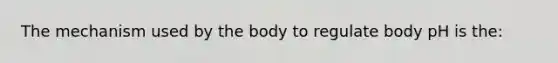 The mechanism used by the body to regulate body pH is the: